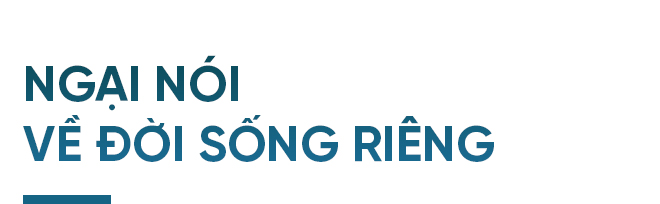 NGẠI NÓI
VỀ ĐỜI SỐNG RIÊNG